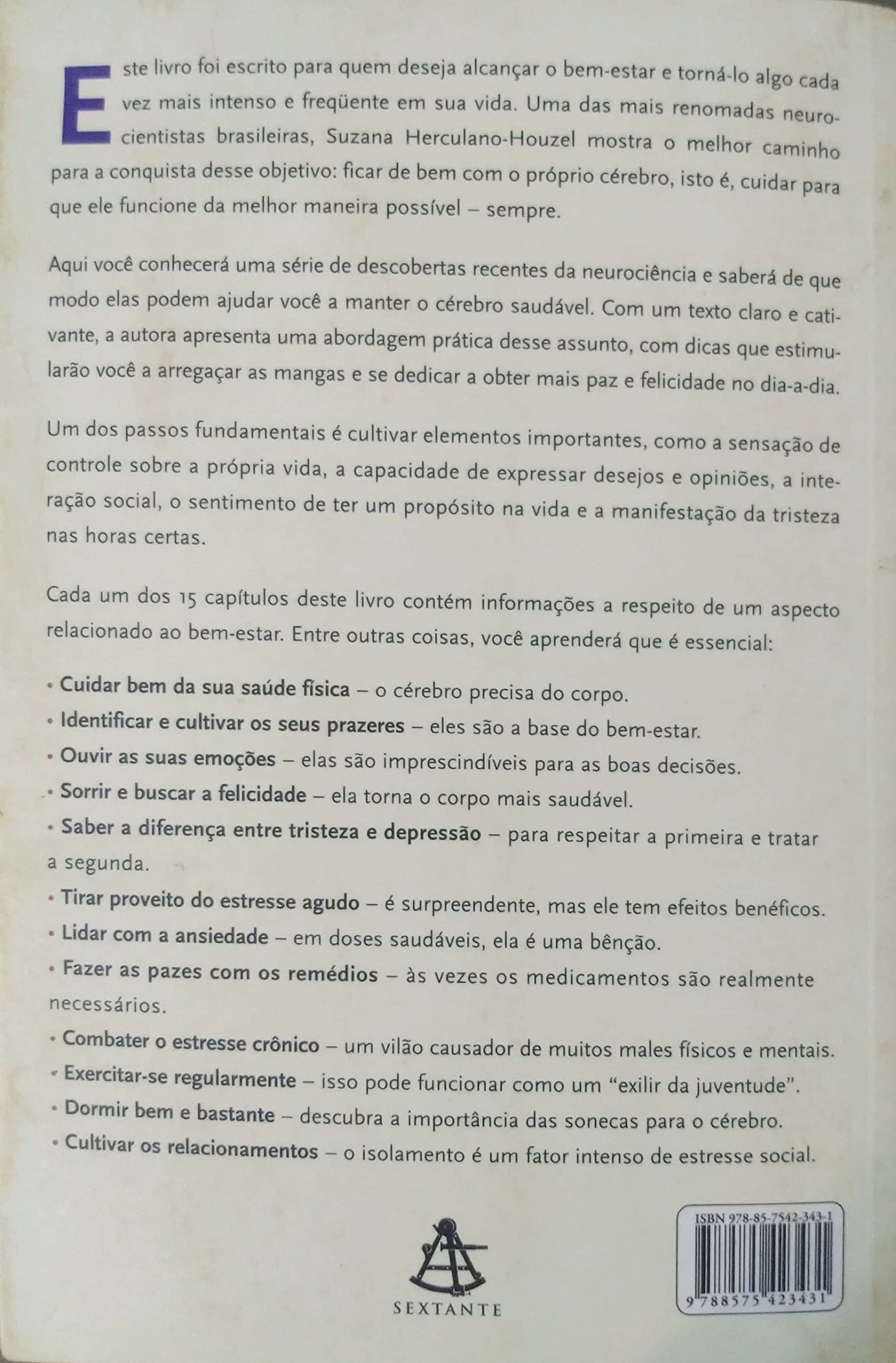 Este livro foi escrito para quem deseja alcançar o bem-estar e torná-lo algo cada vez mais intenso e freqüente em sua vida. Uma das mais renomadas neurocientistas brasileiras, Suzana Herculano-Houzel mostra o melhor caminho para a conquista desse objetivo: ficar de bem com o próprio cérebro, isto é, cuidar para que ele funcione da melhor maneira possível – sempre.

Aqui você conhecerá uma série de descobertas recentes da neurociência e saberá de que modo elas podem ajudar você a manter o cérebro saudável. Com um texto claro e cativante, a autora apresenta uma abordagem prática desse assunto, com dicas que estimularão você a arregaçar as mangas e se dedicar a obter mais paz e felicidade no dia-a-dia.

Um dos passos fundamentais é cultivar elementos importantes, como a sensação de controle sobre a própria vida, a capacidade de expressar desejos e opiniões, a interação social, o sentimento de ter um propósito na vida e a manifestação da tristeza nas horas certas.

Cada um dos 15 capítulos deste livro contém informações a respeito de um aspecto relacionado ao bem-estar. Entre outras coisas, você aprenderá que é essencial:

• Cuidar bem da sua saúde física – o cérebro precisa do corpo.
• Identificar e cultivar os seus prazeres – eles são a base do bem-estar.
• Ouvir as suas emoções – elas são imprescindíveis para as boas decisões.
• Sorrir e buscar a felicidade – ela torna o corpo mais saudável.
• Saber a diferença entre tristeza e depressão – para respeitar a primeira e tratar a segunda.
• Tirar proveito do estresse agudo – é surpreendente, mas ele tem efeitos benéficos.
• Lidar com a ansiedade – em doses saudáveis, ela é uma bênção.
• Fazer as pazes com os remédios – às vezes os medicamentos são realmente necessários.
• Combater o estresse crônico – um vilão causador de muitos males físicos e mentais.
• Exercitar-se regularmente – isso pode funcionar como um "exilir da juventude".
• Dormir bem e bastante – descubra a importância das sonecas para o cérebro.
• Cultivar os relacionamentos – o isolamento é um fator intenso de estresse social.

SEXTANTE

ISBN 978-85-7542-343-1
9 788575 423431